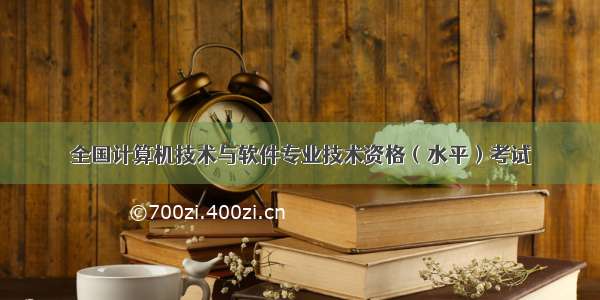 全国计算机技术与软件专业技术资格（水平）考试

©700zi.400zi.cn